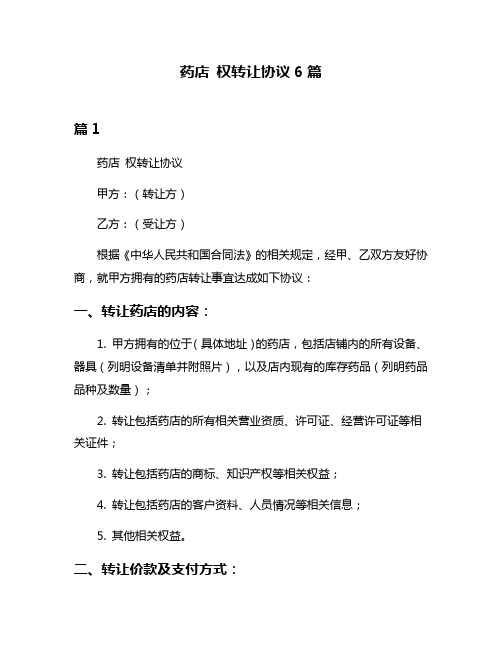 药店 权转让协议 6 篇

篇 1

药店 权转让协议

甲方：（转让方）

乙方：（受让方）

根据《中华人民共和国合同法》的相关规定，经甲、乙双方友好协商，就甲方拥有的药店转让事宜达成如下协议：

一、转让药店的内容：

1. 甲方拥有的位于（具体地址）的药店，包括店铺内的所有设备、器具（列明设备清单并附照片），以及店内现有的库存药品（列明药品品种及数量）；

2. 转让包括药店的所有相关营业资质、许可证、经营许可证等相关证件；

3. 转让包括药店的商标、知识产权等相关权益；

4. 转让包括药店的客户资料、人员情况等相关信息；

5. 其他相关权益。

二、转让价款及支付方式：